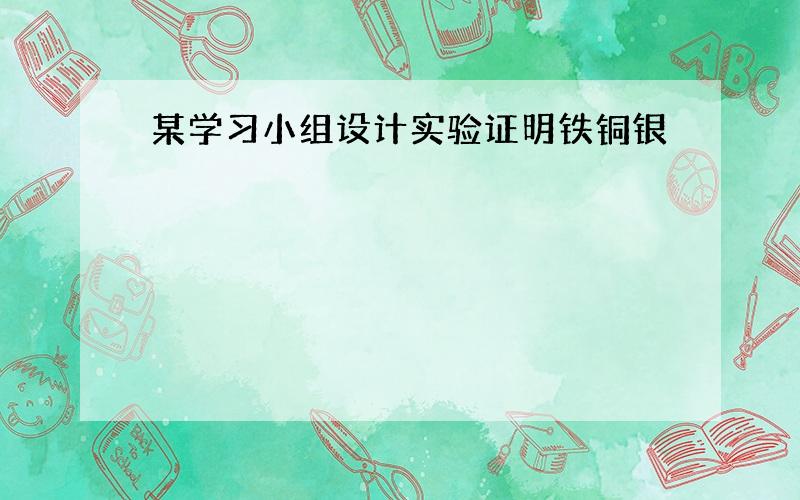 某学习小组设计实验证明铁铜银

ABC

Back to School